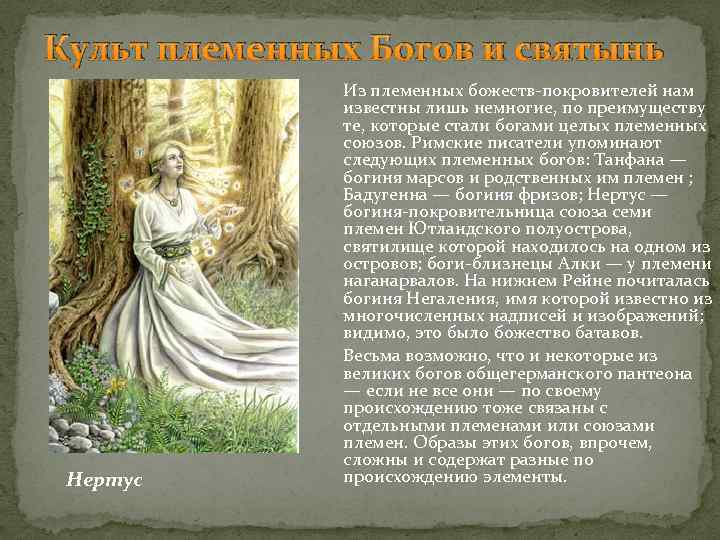 Культ племенных Богов и святынь

Из племенных божеств-покровителей нам известны лишь немногие, по преимуществу те, которые стали богами целых племенных союзов. Римские писатели упоминают следующих племенных богов: Танфана — богиня марсов и родственных им племен ; Бадугенна — богиня фризов; Нертус — богиня-покровительница союза семи племен Ютландского полуострова, святилище которой находилось на одном из островов; боги-близнецы Алки — у племени наганарвалов. На нижнем Рейне почиталась богиня Негаления, имя которой известно из многочисленных надписей и изображений; видимо, это было божество батавов.

Весьма возможно, что и некоторые из великих богов общегерманского пантеона — если не все они — по своему происхождению тоже связаны с отдельными племенами или союзами племен. Образы этих богов, впрочем, сложны и содержат разные по происхождению элементы.

Нертус